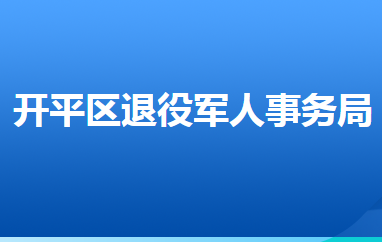 开平区退役军人事务局